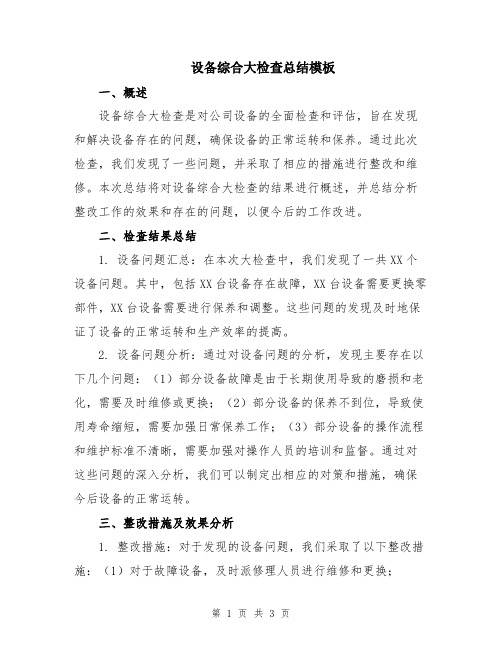 设备综合大检查总结模板

一、概述

设备综合大检查是对公司设备的全面检查和评估，旨在发现和解决设备存在的问题，确保设备的正常运转和保养。通过此次检查，我们发现了一些问题，并采取了相应的措施进行整改和维修。本次总结将对设备综合大检查的结果进行概述，并总结分析整改工作的效果和存在的问题，以便今后的工作改进。

二、检查结果总结

1. 设备问题汇总：在本次大检查中，我们发现了一共XX个设备问题。其中，包括XX台设备存在故障，XX台设备需要更换零部件，XX台设备需要进行保养和调整。这些问题的发现及时地保证了设备的正常运转和生产效率的提高。

2. 设备问题分析：通过对设备问题的分析，发现主要存在以下几个问题：（1）部分设备故障是由于长期使用导致的磨损和老化，需要及时维修或更换；（2）部分设备的保养不到位，导致使用寿命缩短，需要加强日常保养工作；（3）部分设备的操作流程和维护标准不清晰，需要加强对操作人员的培训和监督。通过对这些问题的深入分析，我们可以制定出相应的对策和措施，确保今后设备的正常运转。

三、整改措施及效果分析

1. 整改措施：对于发现的设备问题，我们采取了以下整改措施：（1）对于故障设备，及时派修理人员进行维修和更换；

第 1 页 共 3 页